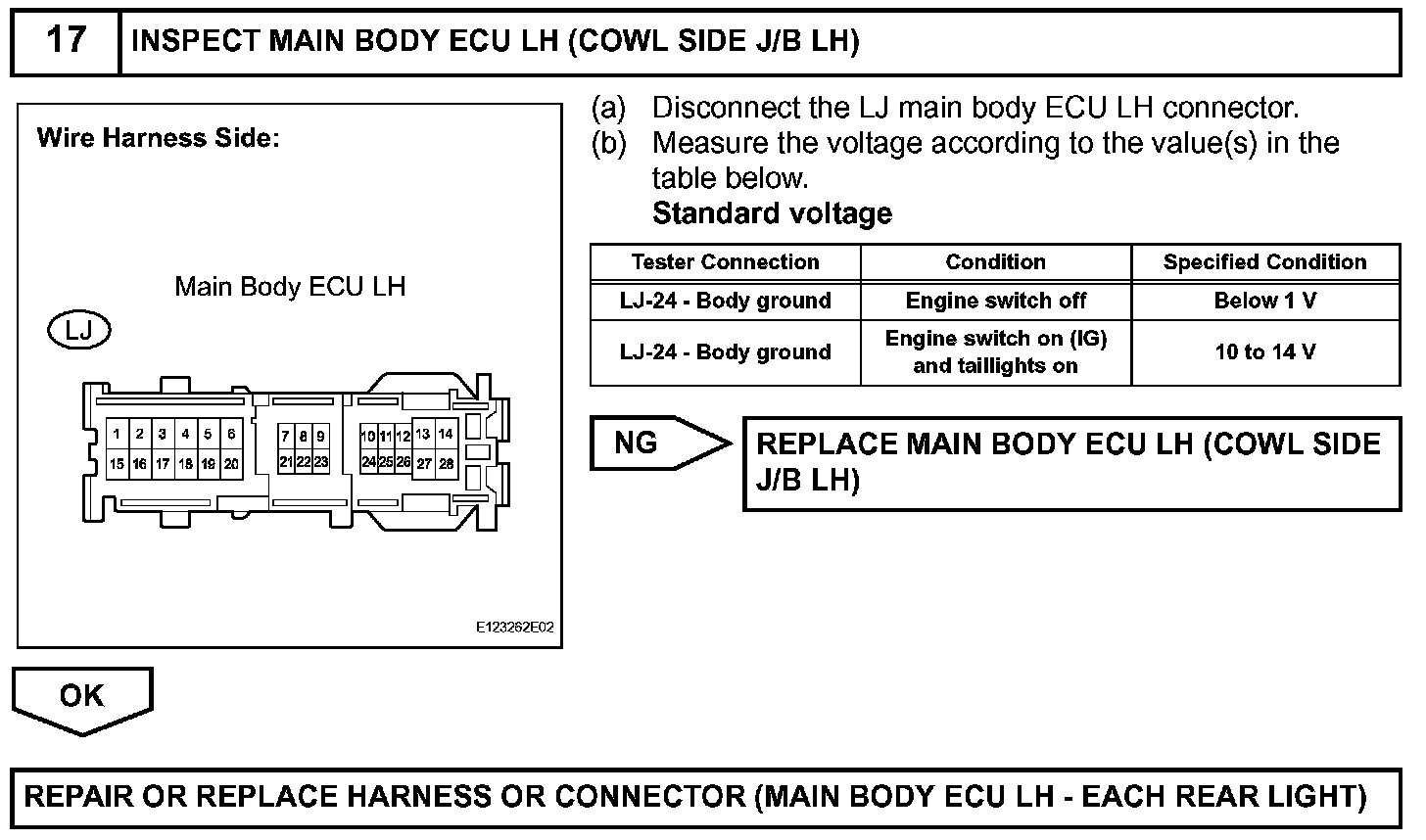 17 INSPECT MAIN BODY ECU LH (COWL SIDE J/B LH)

Wire Harness Side:

Main Body ECU LH

LJ

1 2 3 4 5 6 7 8 9 10 11 12 13 14
15 16 17 18 19 20 21 22 23 24 25 26 27 28

E123262E02

(a) Disconnect the LJ main body ECU LH connector.
(b) Measure the voltage according to the value(s) in the table below.
Standard voltage

| Tester Connection | Condition | Specified Condition |
|---|---|---|
| LJ-24 - Body ground | Engine switch off | Below 1 V |
| LJ-24 - Body ground | Engine switch on (IG) and taillights on | 10 to 14 V |

NG

REPLACE MAIN BODY ECU LH (COWL SIDE J/B LH)

OK

REPAIR OR REPLACE HARNESS OR CONNECTOR (MAIN BODY ECU LH - EACH REAR LIGHT)